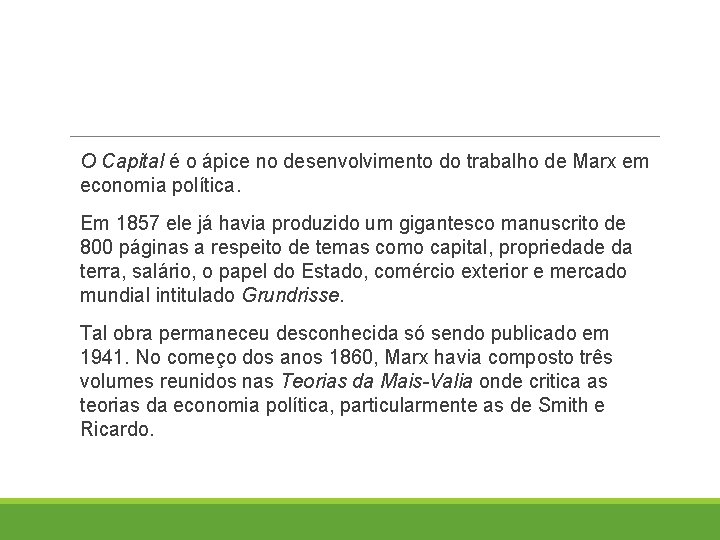 O Capital é o ápice no desenvolvimento do trabalho de Marx em economia política.

Em 1857 ele já havia produzido um gigantesco manuscrito de 800 páginas a respeito de temas como capital, propriedade da terra, salário, o papel do Estado, comércio exterior e mercado mundial intitulado Grundrisse.

Tal obra permaneceu desconhecida só sendo publicado em 1941. No começo dos anos 1860, Marx havia composto três volumes reunidos nas Teorias da Mais-Valia onde critica as teorias da economia política, particularmente as de Smith e Ricardo.